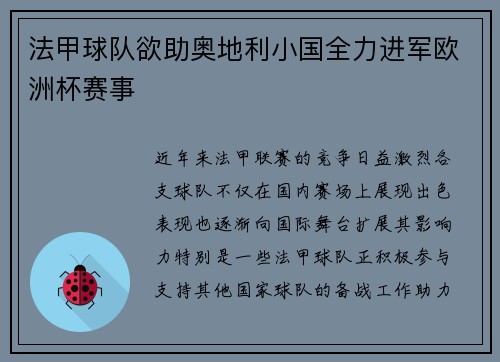 法甲球队欲助奥地利小国全力进军欧洲杯赛事

近年来法甲联赛的竞争日益激烈各支球队不仅在国内赛场上展现出色表现也逐渐向国际舞台扩展其影响力特别是一些法甲球队正积极参与支持其他国家球队的备战工作助力